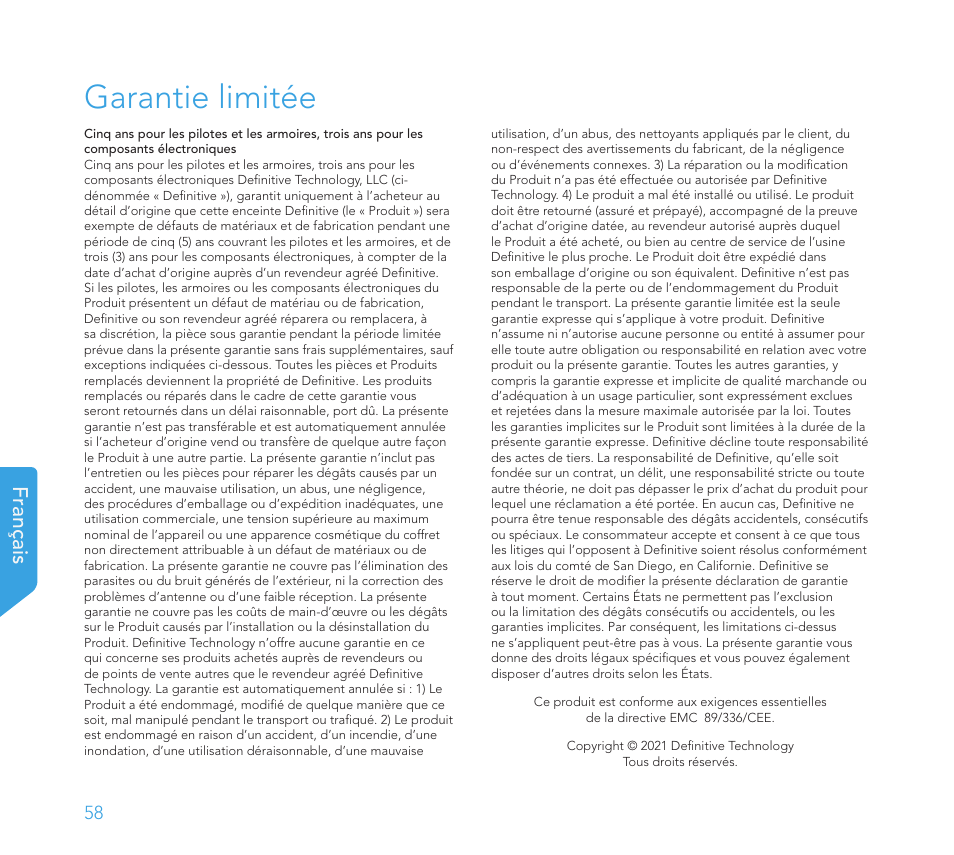 Garantie limitée

Cinq ans pour les pilotes et les armoires, trois ans pour les composants électroniques
Cinq ans pour les pilotes et les armoires, trois ans pour les composants électroniques Definitive Technology, LLC (ci-dénommée « Definitive »), garantit uniquement à l'acheteur au détail d'origine que cette enceinte Definitive (le « Produit ») sera exempte de défauts de matériaux et de fabrication pendant une période de cinq (5) ans couvrant les pilotes et les armoires, et de trois (3) ans pour les composants électroniques, à compter de la date d'achat d'origine auprès d'un revendeur agréé Definitive. Si les pilotes, les armoires ou les composants électroniques du Produit présentent un défaut de matériau ou de fabrication, Definitive ou son revendeur agréé réparera ou remplacera, à sa discrétion, la pièce sous garantie pendant la période limitée prévue dans la présente garantie sans frais supplémentaires, sauf exceptions indiquées ci-dessous. Toutes les pièces et Produits remplacés deviennent la propriété de Definitive. Les produits remplacés ou réparés dans le cadre de cette garantie vous seront retournés dans un délai raisonnable, port dû. La présente garantie n'est pas transférable et est automatiquement annulée si l'acheteur d'origine vend ou transfère de quelque autre façon le Produit à une autre partie. La présente garantie n'inclut pas l'entretien ou les pièces pour réparer les dégâts causés par un accident, une mauvaise utilisation, un abus, une négligence, des procédures d'emballage ou d'expédition inadéquates, une utilisation commerciale, une tension supérieure au maximum nominal de l'appareil ou une apparence cosmétique du coffret non directement attribuable à un défaut de matériaux ou de fabrication. La présente garantie ne couvre pas l'élimination des parasites ou du bruit générés de l'extérieur, ni la correction des problèmes d'antenne ou d'une faible réception. La présente garantie ne couvre pas les coûts de main-d'œuvre ou les dégâts sur le Produit causés par l'installation ou la désinstallation du Produit. Definitive Technology n'offre aucune garantie en ce qui concerne ses produits achetés auprès de revendeurs ou de points de vente autres que le revendeur agréé Definitive Technology. La garantie est automatiquement annulée si : 1) Le Produit a été endommagé, modifié de quelque manière que ce soit, mal manipulé pendant le transport ou trafiqué. 2) Le produit est endommagé en raison d'un accident, d'un incendie, d'une inondation, d'une utilisation déraisonnable, d'une mauvaise utilisation, d'un abus, des nettoyants appliqués par le client, du non-respect des avertissements du fabricant, de la négligence ou d'événements connexes. 3) La réparation ou la modification du Produit n'a pas été effectuée ou autorisée par Definitive Technology. 4) Le produit a mal été installé ou utilisé. Le produit doit être retourné (assuré et prépayé), accompagné de la preuve d'achat d'origine datée, au revendeur autorisé auprès duquel le Produit a été acheté, ou bien au centre de service de l'usine Definitive le plus proche. Le Produit doit être expédié dans son emballage d'origine ou son équivalent. Definitive n'est pas responsable de la perte ou de l'endommagement du Produit pendant le transport. La présente garantie limitée est la seule garantie expresse qui s'applique à votre produit. Definitive n'assume ni n'autorise aucune personne ou entité à assumer pour elle toute autre obligation ou responsabilité en relation avec votre produit ou la présente garantie. Toutes les autres garanties, y compris la garantie expresse et implicite de qualité marchande ou d'adéquation à un usage particulier, sont expressément exclues et rejetées dans la mesure maximale autorisée par la loi. Toutes les garanties implicites sur le Produit sont limitées à la durée de la présente garantie expresse. Definitive décline toute responsabilité des actes de tiers. La responsabilité de Definitive, qu'elle soit fondée sur un contrat, un délit, une responsabilité stricte ou toute autre théorie, ne doit pas dépasser le prix d'achat du produit pour lequel une réclamation a été portée. En aucun cas, Definitive ne pourra être tenue responsable des dégâts accidentels, consécutifs ou spéciaux. Le consommateur accepte et consent à ce que tous les litiges qui l'opposent à Definitive soient résolus conformément aux lois du comté de San Diego, en Californie. Definitive se réserve le droit de modifier la présente déclaration de garantie à tout moment. Certains États ne permettent pas l'exclusion ou la limitation des dégâts consécutifs ou accidentels, ou les garanties implicites. Par conséquent, les limitations ci-dessus ne s'appliquent peut-être pas à vous. La présente garantie vous donne des droits légaux spécifiques et vous pouvez également disposer d'autres droits selon les États.

Ce produit est conforme aux exigences essentielles de la directive EMC 89/336/CEE.

Copyright © 2021 Definitive Technology
Tous droits réservés.

Français

58